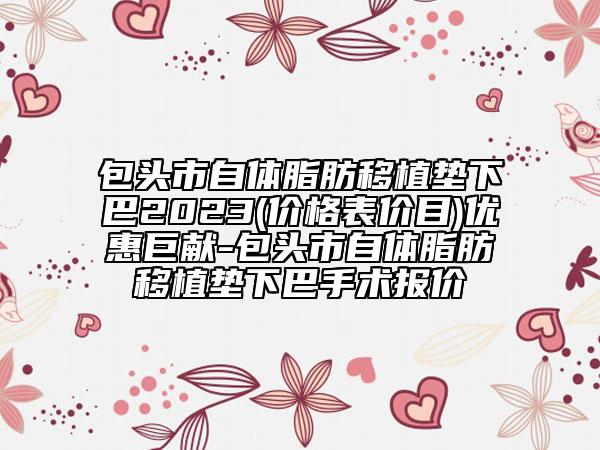 包头市自体脂肪移植垫下巴2023(价格表价目)优惠巨献-包头市自体脂肪移植垫下巴手术报价